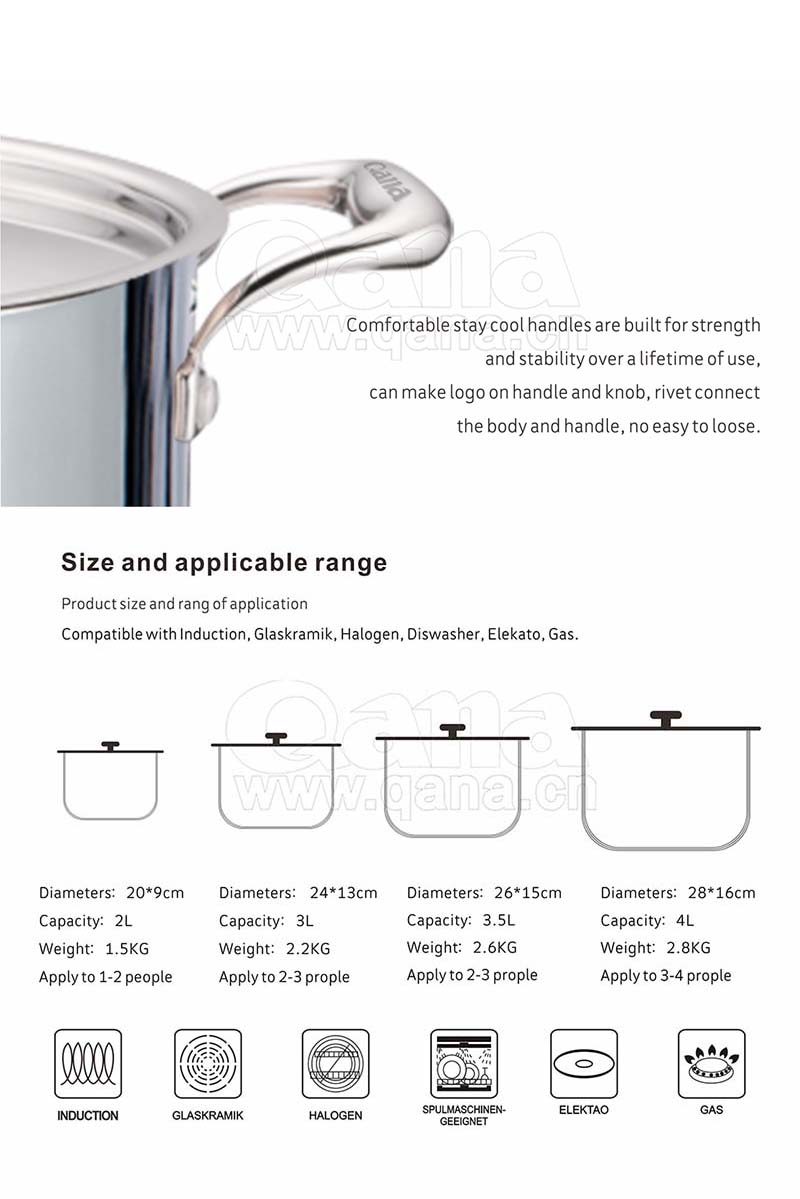 Qana

Qana
www.qana.cn

Comfortable stay cool handles are built for strength and stability over a lifetime of use, can make logo on handle and knob, rivet connect the body and handle, no easy to loose.

Size and applicable range

Product size and rang of application

Compatible with Induction, Glaskramik, Halogen, Diswasher, Elekato, Gas.

Qana
www.qana.cn

Diameters: 20*9cm
Capacity: 2L
Weight: 1.5KG
Apply to 1-2 people

Diameters: 24*13cm
Capacity: 3L
Weight: 2.2KG
Apply to 2-3 prople

Diameters: 26*15cm
Capacity: 3.5L
Weight: 2.6KG
Apply to 2-3 prople

Diameters: 28*16cm
Capacity: 4L
Weight: 2.8KG
Apply to 3-4 prople

INDUCTION

GLASKRAMIK

HALOGEN

SPULMASCHINEN-GEEIGNET

ELEKTAO

GAS